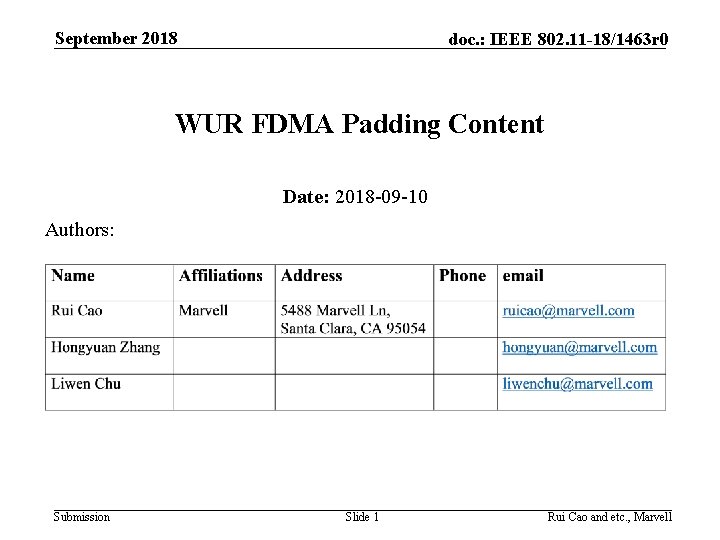 September 2018

doc.: IEEE 802.11-18/1463r0

WUR FDMA Padding Content

Date: 2018-09-10

Authors:

| Name | Affiliations | Address | Phone | email |
|---|---|---|---|---|
| Rui Cao | Marvell | 5488 Marvell Ln, Santa Clara, CA 95054 | | ruicao@marvell.com |
| Hongyuan Zhang | | | | hongyuan@marvell.com |
| Liwen Chu | | | | liwenchu@marvell.com |

Submission

Slide 1

Rui Cao and etc., Marvell